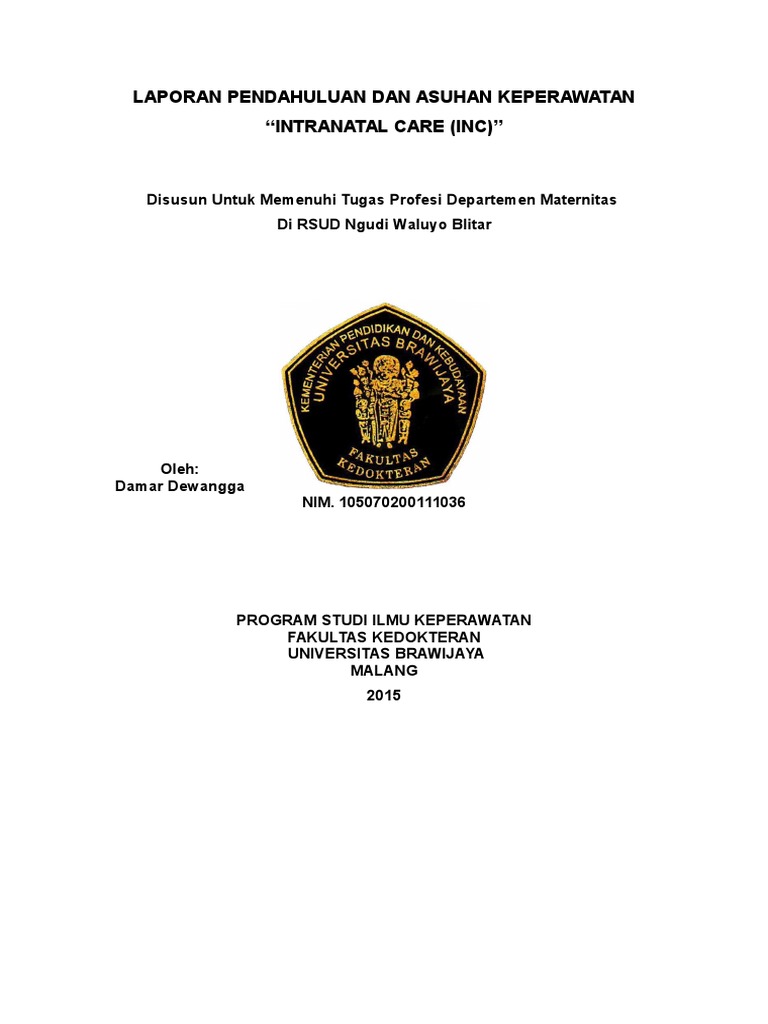 LAPORAN PENDAHULUAN DAN ASUHAN KEPERAWATAN
“INTRANATAL CARE (INC)”

Disusun Untuk Memenuhi Tugas Profesi Departemen Maternitas
Di RSUD Ngudi Waluyo Blitar

KEMENTERIAN PENDIDIKAN DAN KEBUDAYAAN
UNIVERSITAS BRAWIJAYA
FAKULTAS KEDOKTERAN

Oleh:
Damar Dewangga

NIM. 105070200111036

PROGRAM STUDI ILMU KEPERAWATAN
FAKULTAS KEDOKTERAN
UNIVERSITAS BRAWIJAYA
MALANG
2015